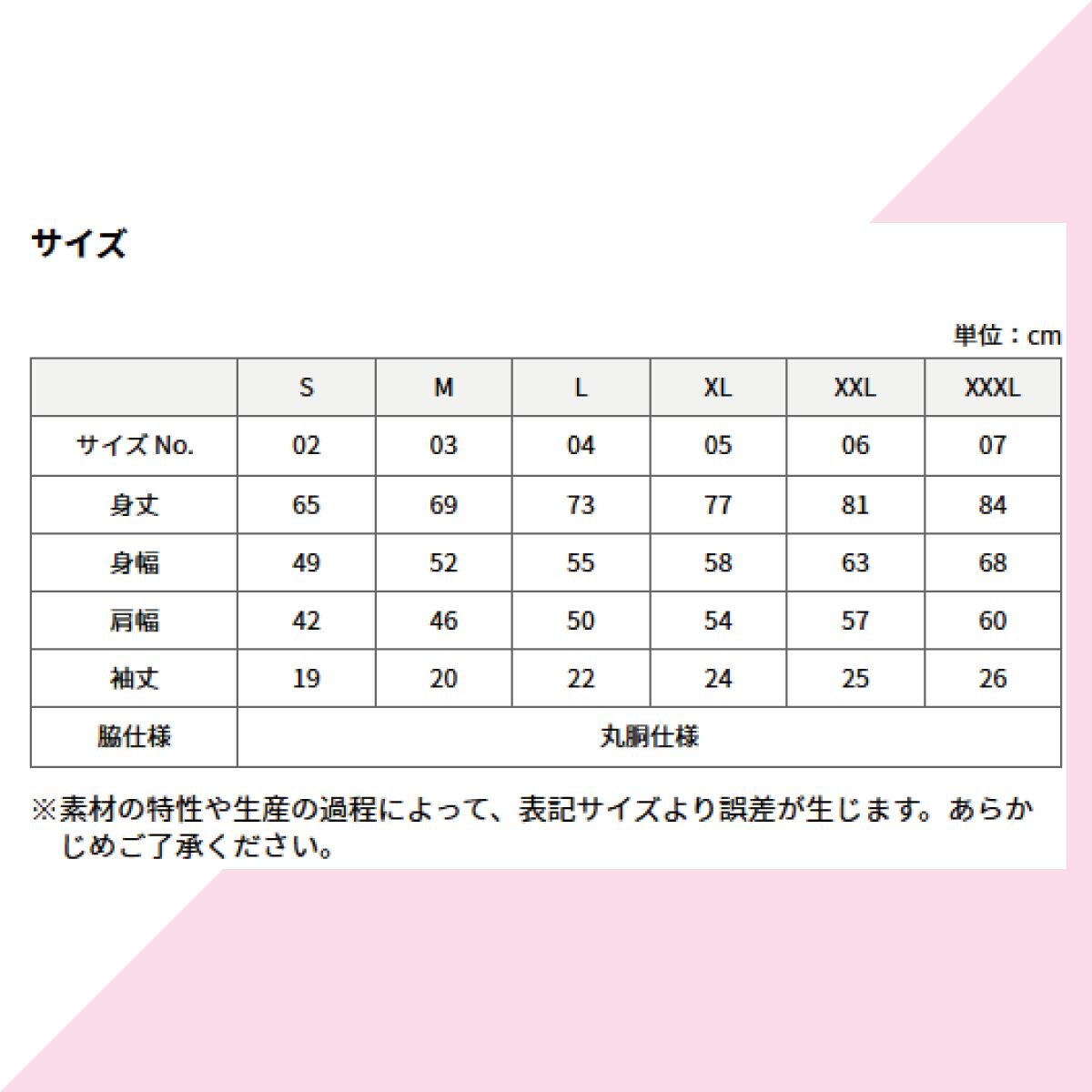 サイズ

単位：cm

| | S | M | L | XL | XXL | XXXL |
|---|---|---|---|---|---|---|
| サイズ No. | 02 | 03 | 04 | 05 | 06 | 07 |
| 身丈 | 65 | 69 | 73 | 77 | 81 | 84 |
| 身幅 | 49 | 52 | 55 | 58 | 63 | 68 |
| 肩幅 | 42 | 46 | 50 | 54 | 57 | 60 |
| 袖丈 | 19 | 20 | 22 | 24 | 25 | 26 |
| 脇仕様 | 丸胴仕様 | | | | | |

※素材の特性や生産の過程によって、表記サイズより誤差が生じます。あらかじめご了承ください。